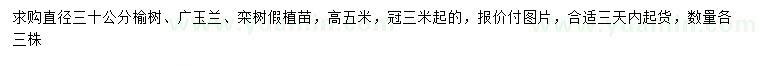 求购直径三十公分榆树、广玉兰、栾树假植苗，高五米，冠三米起的，报价付图片，合适三天内起货，数量各三株